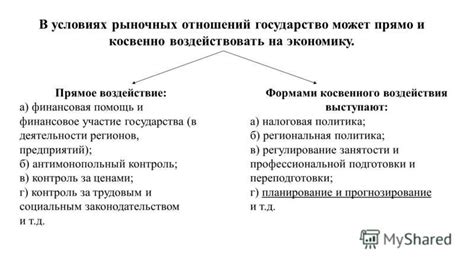 В условиях рыночных отношений государство может прямо и косвенно воздействовать на экономику.

Прямое воздействие:
а) финансовая помощь и финансовое участие государства (в деятельности регионов, предприятий);
б) антимонопольный контроль;
в) контроль за ценами;
г) контроль за трудовым и социальным законодательством
и т.д.

Формами косвенного воздействия выступают:
а) налоговая политика;
б) региональная политика;
в) регулирование занятости и профессиональной подготовки и переподготовки;
г) планирование и прогнозирование
и т.д.

MyShared